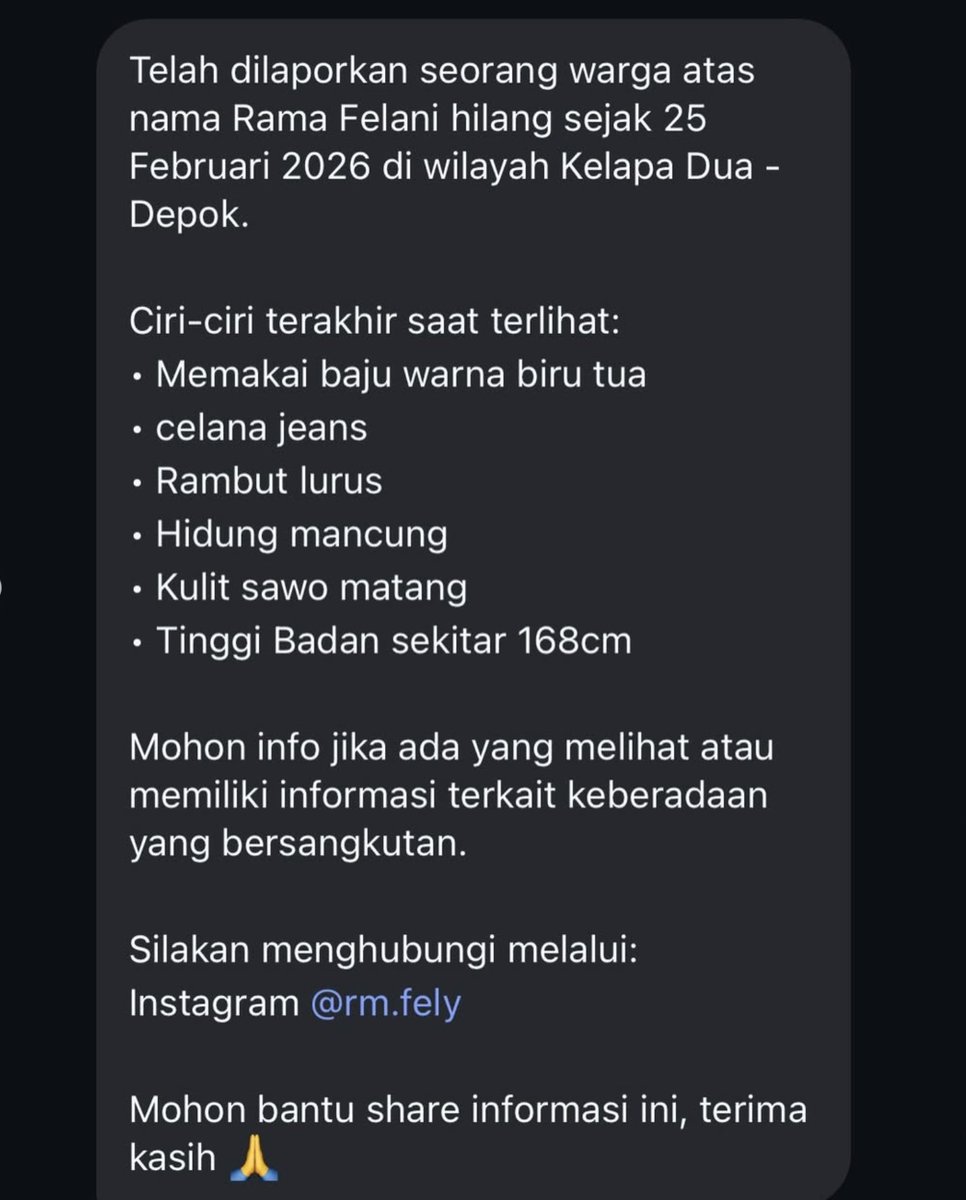 Telah dilaporkan seorang warga atas nama Rama Felani hilang sejak 25 Februari 2026 di wilayah Kelapa Dua - Depok.

Ciri-ciri terakhir saat terlihat:
• Memakai baju warna biru tua
• celana jeans
• Rambut lurus
• Hidung mancung
• Kulit sawo matang
• Tinggi Badan sekitar 168cm

Mohon info jika ada yang melihat atau memiliki informasi terkait keberadaan yang bersangkutan.

Silakan menghubungi melalui:
Instagram @rm.fely

Mohon bantu share informasi ini, terima kasih 🙏